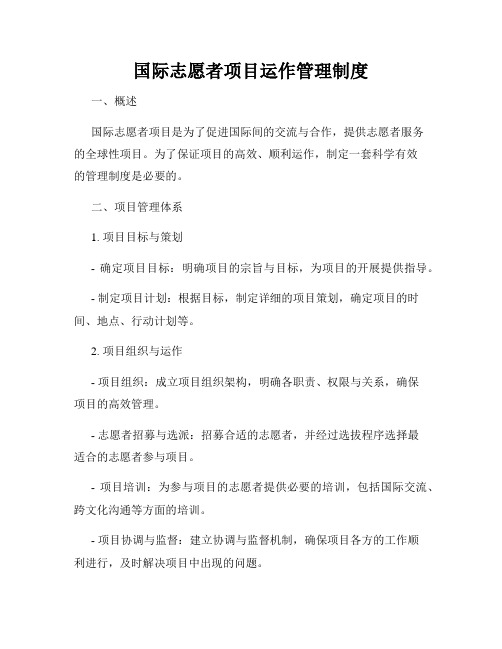 国际志愿者项目运作管理制度

一、概述

国际志愿者项目是为了促进国际间的交流与合作，提供志愿者服务的全球性项目。为了保证项目的高效、顺利运作，制定一套科学有效的管理制度是必要的。

二、项目管理体系

1. 项目目标与策划

- 确定项目目标：明确项目的宗旨与目标，为项目的开展提供指导。

- 制定项目计划：根据目标，制定详细的项目策划，确定项目的时间、地点、行动计划等。

2. 项目组织与运作

- 项目组织：成立项目组织架构，明确各职责、权限与关系，确保项目的高效管理。

- 志愿者招募与选派：招募合适的志愿者，并经过选拔程序选择最适合的志愿者参与项目。

- 项目培训：为参与项目的志愿者提供必要的培训，包括国际交流、跨文化沟通等方面的培训。

- 项目协调与监督：建立协调与监督机制，确保项目各方的工作顺利进行，及时解决项目中出现的问题。